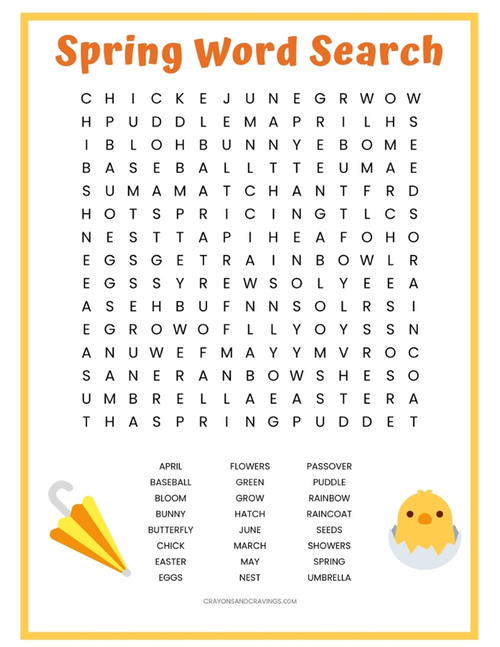 Spring Word Search

C H I C K E J U N E G R W O W
H P U D D L E M A P R I L H S
I B L O H B U N N Y E B O M E
B A S E B A L L T T E U M A E
S U M A M A T C H A N T F R D
H O T S P R I C I N G T L C S
N E S T T A P I H E A F O H O
E G S G E T R A I N B O W L R
E G S S Y R E W S O L Y E E A
A S E H B U F N N S O L R S I
E G R O W O F L L Y O Y S S N
A N U W E F M A Y Y M V R O C
S A N E R A N B O W S H E S O
U M B R E L L A E A S T E R A
T H A S P R I N G P U D D E T

APRIL
BASEBALL
BLOOM
BUNNY
BUTTERFLY
CHICK
EASTER
EGGS

FLOWERS
GREEN
GROW
HATCH
JUNE
MARCH
MAY
NEST

PASSOVER
PUDDLE
RAINBOW
RAINCOAT
SEEDS
SHOWERS
SPRING
UMBRELLA

CRAYONSANDCRAVINGS.COM